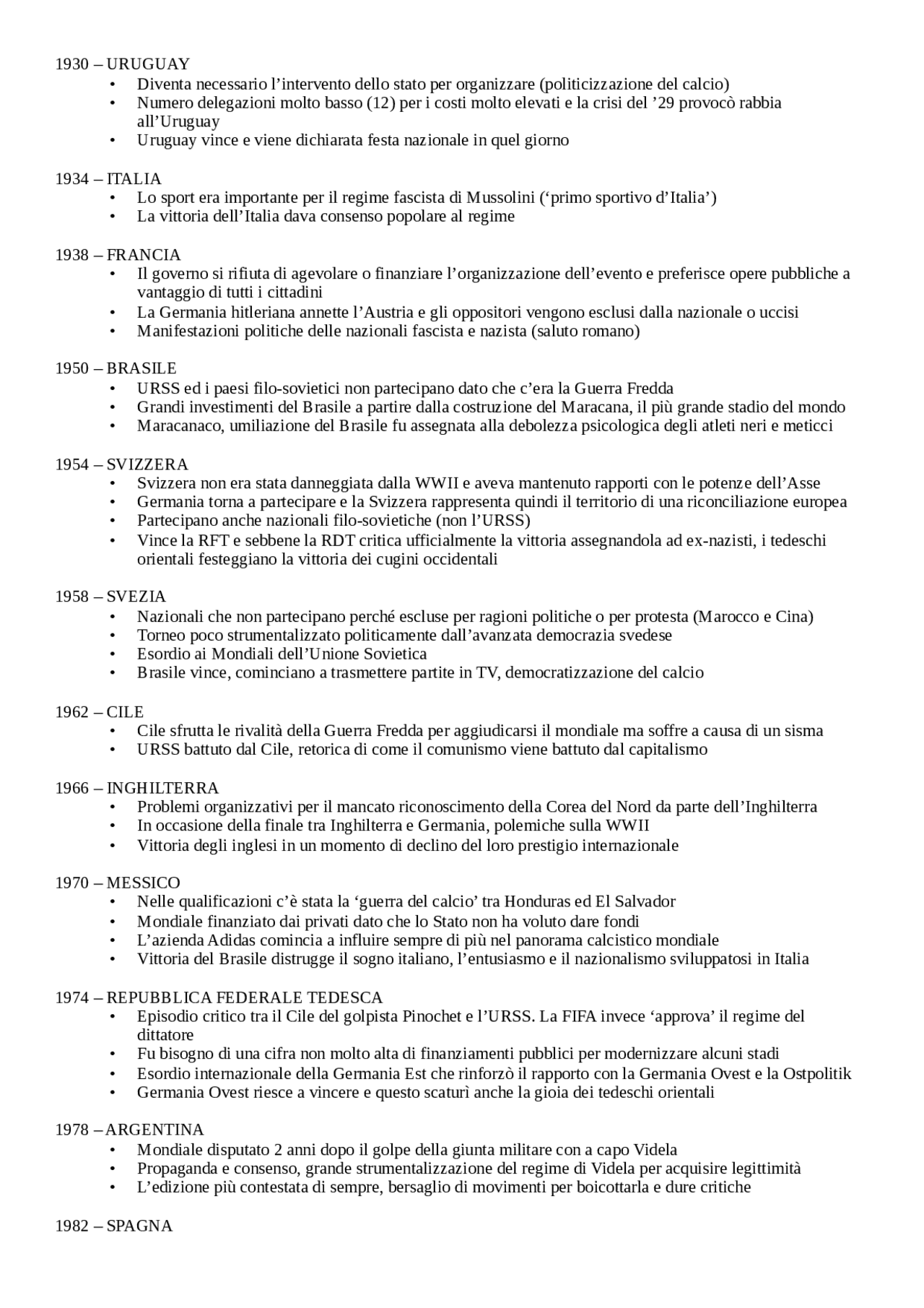 1930 – URUGUAY
• Diventa necessario l'intervento dello stato per organizzare (politicizzazione del calcio)
• Numero delegazioni molto basso (12) per i costi molto elevati e la crisi del '29 provocò rabbia all'Uruguay
• Uruguay vince e viene dichiarata festa nazionale in quel giorno

1934 – ITALIA
• Lo sport era importante per il regime fascista di Mussolini ('primo sportivo d'Italia')
• La vittoria dell'Italia dava consenso popolare al regime

1938 – FRANCIA
• Il governo si rifiuta di agevolare o finanziare l'organizzazione dell'evento e preferisce opere pubbliche a vantaggio di tutti i cittadini
• La Germania hitleriana annette l'Austria e gli oppositori vengono esclusi dalla nazionale o uccisi
• Manifestazioni politiche delle nazionali fascista e nazista (saluto romano)

1950 – BRASILE
• URSS ed i paesi filo-sovietici non partecipano dato che c'era la Guerra Fredda
• Grandi investimenti del Brasile a partire dalla costruzione del Maracana, il più grande stadio del mondo
• Maracanaco, umiliazione del Brasile fu assegnata alla debolezza psicologica degli atleti neri e meticci

1954 – SVIZZERA
• Svizzera non era stata danneggiata dalla WWII e aveva mantenuto rapporti con le potenze dell'Asse
• Germania torna a partecipare e la Svizzera rappresenta quindi il territorio di una riconciliazione europea
• Partecipano anche nazionali filo-sovietiche (non l'URSS)
• Vince la RFT e sebbene la RDT critica ufficialmente la vittoria assegnandola ad ex-nazisti, i tedeschi orientali festeggiano la vittoria dei cugini occidentali

1958 – SVEZIA
• Nazionali che non partecipano perché escluse per ragioni politiche o per protesta (Marocco e Cina)
• Torneo poco strumentalizzato politicamente dall'avanzata democrazia svedese
• Esordio ai Mondiali dell'Unione Sovietica
• Brasile vince, cominciano a trasmettere partite in TV, democratizzazione del calcio

1962 – CILE
• Cile sfrutta le rivalità della Guerra Fredda per aggiudicarsi il mondiale ma soffre a causa di un sisma
• URSS battuto dal Cile, retorica di come il comunismo viene battuto dal capitalismo

1966 – INGHILTERRA
• Problemi organizzativi per il mancato riconoscimento della Corea del Nord da parte dell'Inghilterra
• In occasione della finale tra Inghilterra e Germania, polemiche sulla WWII
• Vittoria degli inglesi in un momento di declino del loro prestigio internazionale

1970 – MESSICO
• Nelle qualificazioni c'è stata la 'guerra del calcio' tra Honduras ed El Salvador
• Mondiale finanziato dai privati dato che lo Stato non ha voluto dare fondi
• L'azienda Adidas comincia a influire sempre di più nel panorama calcistico mondiale
• Vittoria del Brasile distrugge il sogno italiano, l'entusiasmo e il nazionalismo sviluppatosi in Italia

1974 – REPUBBLICA FEDERALE TEDESCA
• Episodio critico tra il Cile del golpista Pinochet e l'URSS. La FIFA invece 'approva' il regime del dittatore
• Fu bisogno di una cifra non molto alta di finanziamenti pubblici per modernizzare alcuni stadi
• Esordio internazionale della Germania Est che rinforzò il rapporto con la Germania Ovest e la Ostpolitik
• Germania Ovest riesce a vincere e questo scaturì anche la gioia dei tedeschi orientali

1978 – ARGENTINA
• Mondiale disputato 2 anni dopo il golpe della giunta militare con a capo Videla
• Propaganda e consenso, grande strumentalizzazione del regime di Videla per acquisire legittimità
• L'edizione più contestata di sempre, bersaglio di movimenti per boicottarla e dure critiche

1982 – SPAGNA